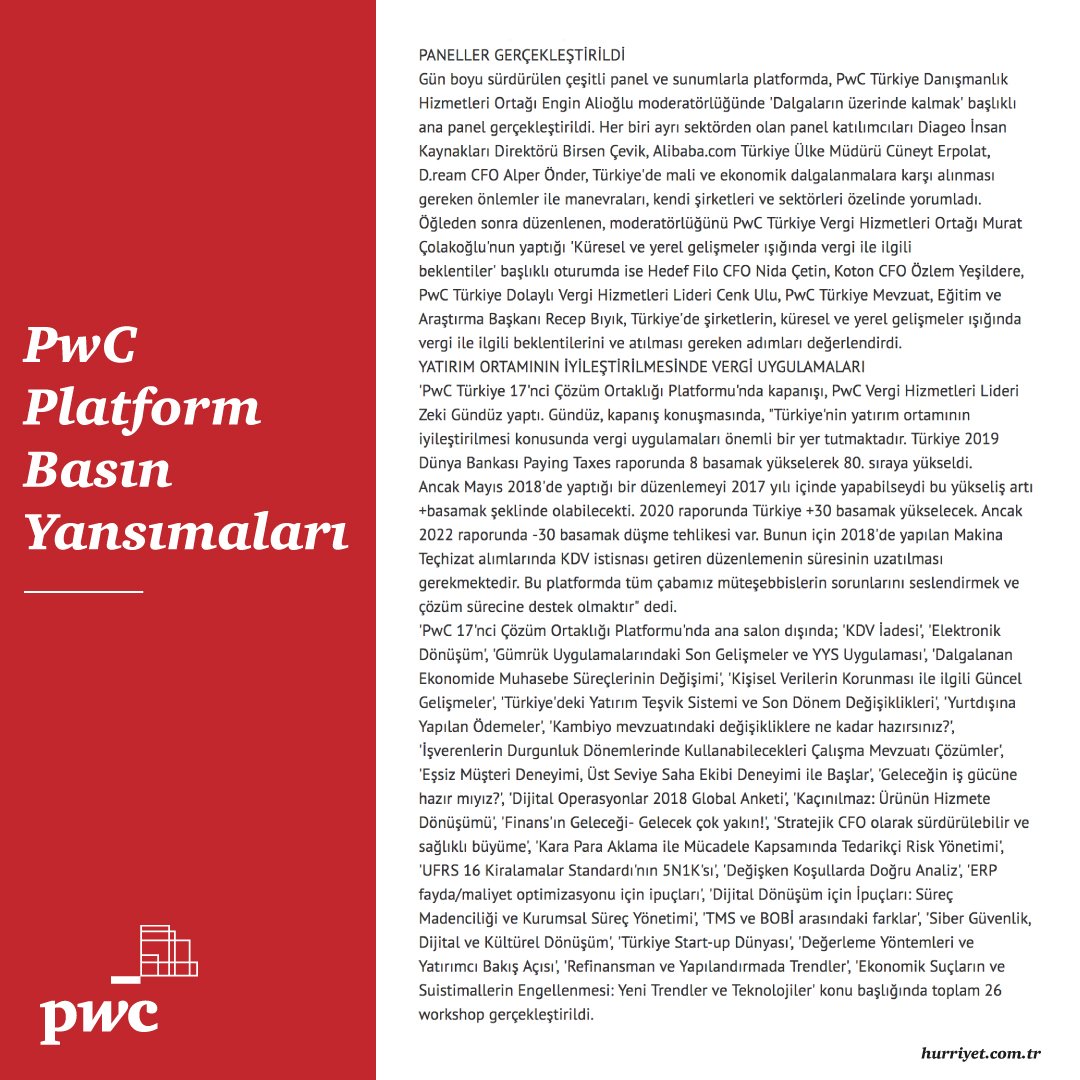 PwC Platform Basın Yansımaları

pwc

PANELLER GERÇEKLEŞTİRİLDİ
Gün boyu sürdürülen çeşitli panel ve sunumlarla platformda, PwC Türkiye Danışmanlık Hizmetleri Ortağı Engin Alioğlu moderatörlüğünde 'Dalgaların üzerinde kalmak' başlıklı ana panel gerçekleştirildi. Her biri ayrı sektörden olan panel katılımcıları Diageo İnsan Kaynakları Direktörü Birsen Çevik, Alibaba.com Türkiye Ülke Müdürü Cüneyt Erpolat, D.ream CFO Alper Önder, Türkiye'de mali ve ekonomik dalgalanmalara karşı alınması gereken önlemler ile manevraları, kendi şirketleri ve sektörleri özelinde yorumladı. Öğleden sonra düzenlenen, moderatörlüğünü PwC Türkiye Vergi Hizmetleri Ortağı Murat Çolakoğlu'nun yaptığı 'Küresel ve yerel gelişmeler ışığında vergi ile ilgili beklentiler' başlıklı oturumda ise Hedef Filo CFO Nida Çetin, Koton CFO Özlem Yeşildere, PwC Türkiye Dolaylı Vergi Hizmetleri Lideri Cenk Ulu, PwC Türkiye Mevzuat, Eğitim ve Araştırma Başkanı Recep Bıyık, Türkiye'de şirketlerin, küresel ve yerel gelişmeler ışığında vergi ile ilgili beklentilerini ve atılması gereken adımları değerlendirdi.
YATIRIM ORTAMININ İYİLEŞTİRİLMESİNDE VERGİ UYGULAMALARI
'PwC Türkiye 17'nci Çözüm Ortaklığı Platformu'nda kapanışı, PwC Vergi Hizmetleri Lideri Zeki Gündüz yaptı. Gündüz, kapanış konuşmasında, "Türkiye'nin yatırım ortamının iyileştirilmesi konusunda vergi uygulamaları önemli bir yer tutmaktadır. Türkiye 2019 Dünya Bankası Paying Taxes raporunda 8 basamak yükselerek 80. sıraya yükseldi. Ancak Mayıs 2018'de yaptığı bir düzenlemeyi 2017 yılı içinde yapabilseydi bu yükseliş artı +basamak şeklinde olabilecekti. 2020 raporunda Türkiye +30 basamak yükselecek. Ancak 2022 raporunda -30 basamak düşme tehlikesi var. Bunun için 2018'de yapılan Makina Teçhizat alımlarında KDV istisnası getiren düzenlemenin süresinin uzatılması gerekmektedir. Bu platformda tüm çabamız müteşebbislerin sorunlarını seslendirmek ve çözüm sürecine destek olmaktır" dedi.
'PwC 17'nci Çözüm Ortaklığı Platformu'nda ana salon dışında; 'KDV İadesi', 'Elektronik Dönüşüm', 'Gümrük Uygulamalarındaki Son Gelişmeler ve YYS Uygulaması', 'Dalgalanan Ekonomide Muhasebe Süreçlerinin Değişimi', 'Kişisel Verilerin Korunması ile ilgili Güncel Gelişmeler', 'Türkiye'deki Yatırım Teşvik Sistemi ve Son Dönem Değişiklikleri', 'Yurtdışına Yapılan Ödemeler', 'Kambiyo mevzuatındaki değişikliklere ne kadar hazırsınız?', 'İşverenlerin Durgunluk Dönemlerinde Kullanabilecekleri Çalışma Mevzuatı Çözümler', 'Eşsiz Müşteri Deneyimi, Üst Seviye Saha Ekibi Deneyimi ile Başlar', 'Geleceğin iş gücüne hazır mıyız?', 'Dijital Operasyonlar 2018 Global Anketi', 'Kaçınılmaz: Ürünün Hizmete Dönüşümü', 'Finans'ın Geleceği- Gelecek çok yakın!', 'Stratejik CFO olarak sürdürülebilir ve sağlıklı büyüme', 'Kara Para Aklama ile Mücadele Kapsamında Tedarikçi Risk Yönetimi', 'UFRS 16 Kiralamalar Standardı'nın 5N1K'sı', 'Değişken Koşullarda Doğru Analiz', 'ERP fayda/maliyet optimizasyonu için ipuçları', 'Dijital Dönüşüm için İpuçları: Süreç Madenciliği ve Kurumsal Süreç Yönetimi', 'TMS ve BOBİ arasındaki farklar', 'Siber Güvenlik, Dijital ve Kültürel Dönüşüm', 'Türkiye Start-up Dünyası', 'Değerleme Yöntemleri ve Yatırımcı Bakış Açısı', 'Refinansman ve Yapılandırmada Trendler', 'Ekonomik Suçların ve Suistimallerin Engellenmesi: Yeni Trendler ve Teknolojiler' konu başlığında toplam 26 workshop gerçekleştirildi.

hurriyet.com.tr